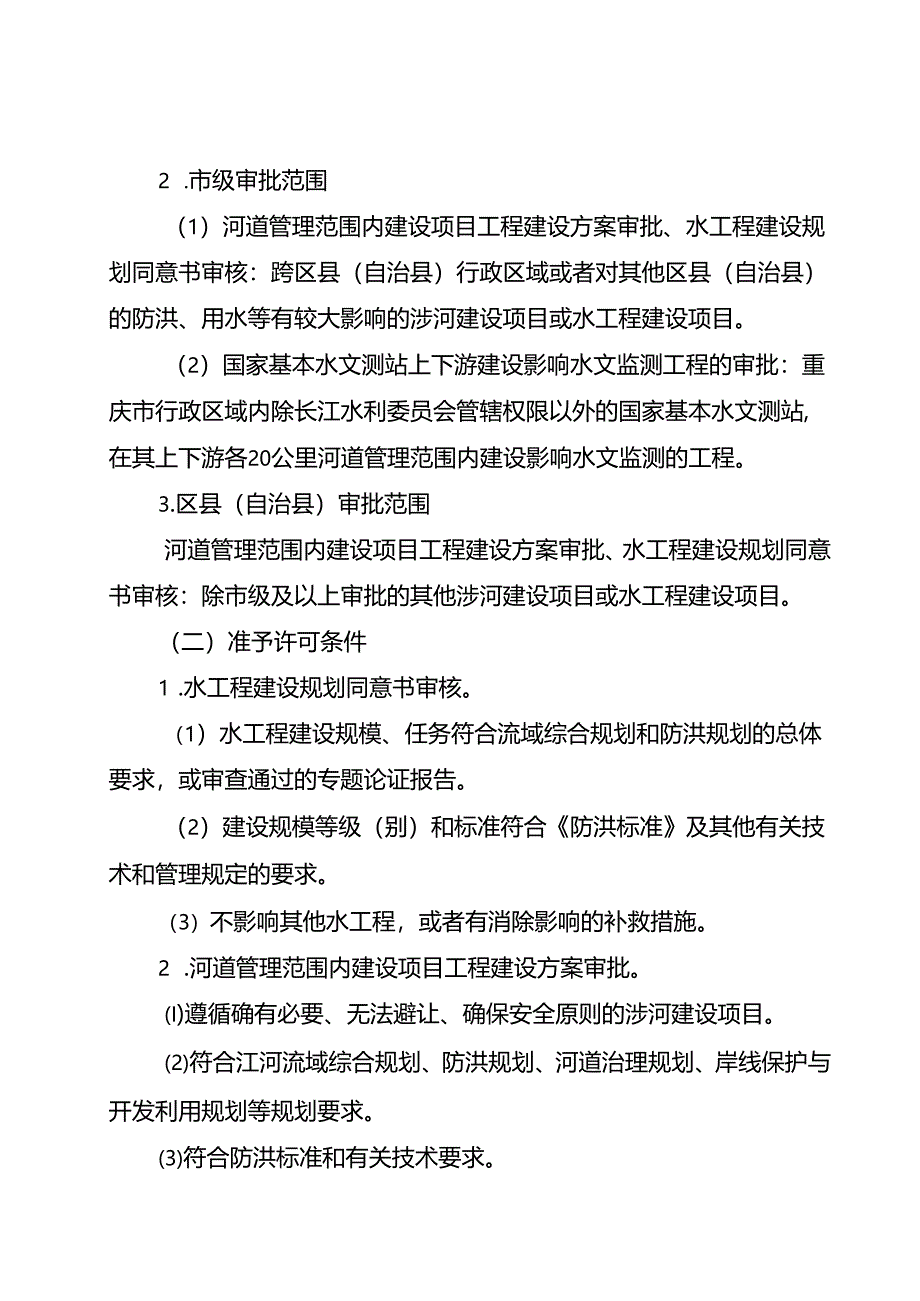 2 .市级审批范围

（1）河道管理范围内建设项目工程建设方案审批、水工程建设规划同意书审核：跨区县（自治县）行政区域或者对其他区县（自治县）的防洪、用水等有较大影响的涉河建设项目或水工程建设项目。

（2）国家基本水文测站上下游建设影响水文监测工程的审批：重庆市行政区域内除长江水利委员会管辖权限以外的国家基本水文测站,在其上下游各20公里河道管理范围内建设影响水文监测的工程。

3.区县（自治县）审批范围

河道管理范围内建设项目工程建设方案审批、水工程建设规划同意书审核：除市级及以上审批的其他涉河建设项目或水工程建设项目。

（二）准予许可条件

1 .水工程建设规划同意书审核。

（1）水工程建设规模、任务符合流域综合规划和防洪规划的总体要求，或审查通过的专题论证报告。

（2）建设规模等级（别）和标准符合《防洪标准》及其他有关技术和管理规定的要求。

（3）不影响其他水工程，或者有消除影响的补救措施。

2 .河道管理范围内建设项目工程建设方案审批。

⑴遵循确有必要、无法避让、确保安全原则的涉河建设项目。

⑵符合江河流域综合规划、防洪规划、河道治理规划、岸线保护与开发利用规划等规划要求。

⑶符合防洪标准和有关技术要求。